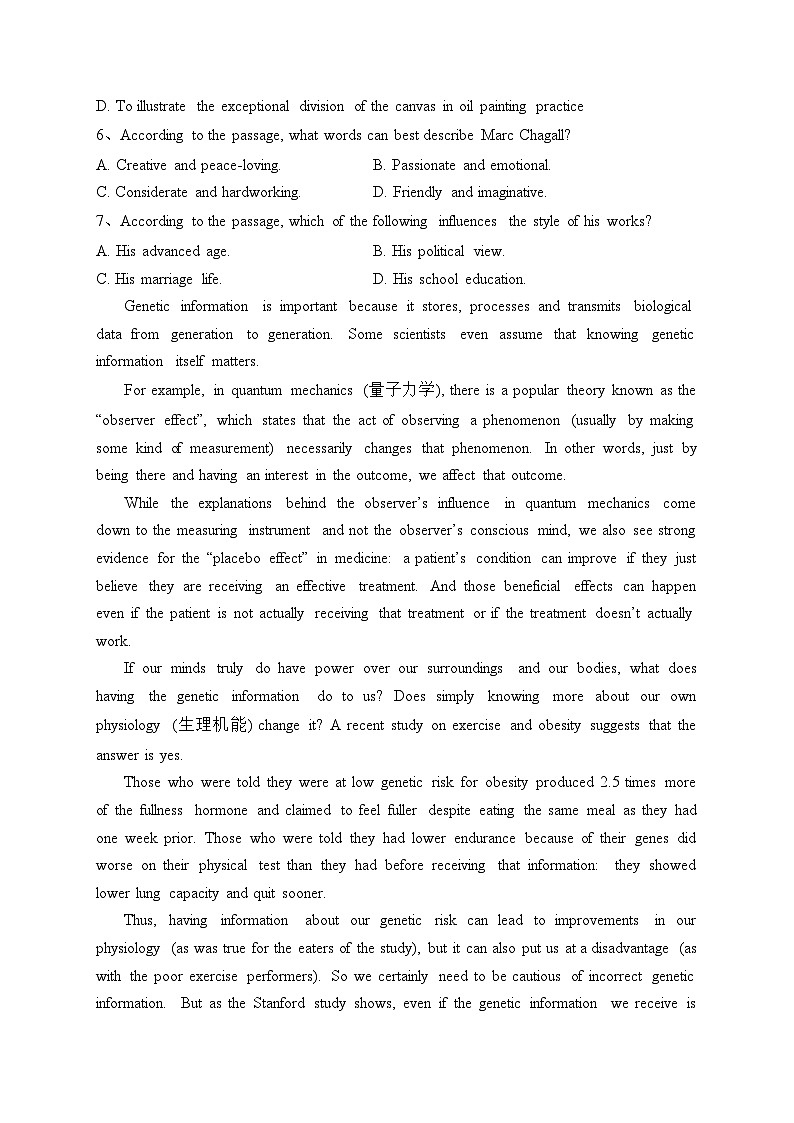 D. To illustrate the exceptional division of the canvas in oil painting practice

6、According to the passage, what words can best describe Marc Chagall?

A. Creative and peace-loving.
B. Passionate and emotional.
C. Considerate and hardworking.
D. Friendly and imaginative.

7、According to the passage, which of the following influences the style of his works?

A. His advanced age.
B. His political view.
C. His marriage life.
D. His school education.

Genetic information is important because it stores, processes and transmits biological data from generation to generation. Some scientists even assume that knowing genetic information itself matters.

For example, in quantum mechanics (量子力学), there is a popular theory known as the “observer effect”, which states that the act of observing a phenomenon (usually by making some kind of measurement) necessarily changes that phenomenon. In other words, just by being there and having an interest in the outcome, we affect that outcome.

While the explanations behind the observer’s influence in quantum mechanics come down to the measuring instrument and not the observer’s conscious mind, we also see strong evidence for the “placebo effect” in medicine: a patient’s condition can improve if they just believe they are receiving an effective treatment. And those beneficial effects can happen even if the patient is not actually receiving that treatment or if the treatment doesn’t actually work.

If our minds truly do have power over our surroundings and our bodies, what does having the genetic information do to us? Does simply knowing more about our own physiology (生理机能) change it? A recent study on exercise and obesity suggests that the answer is yes.

Those who were told they were at low genetic risk for obesity produced 2.5 times more of the fullness hormone and claimed to feel fuller despite eating the same meal as they had one week prior. Those who were told they had lower endurance because of their genes did worse on their physical test than they had before receiving that information: they showed lower lung capacity and quit sooner.

Thus, having information about our genetic risk can lead to improvements in our physiology (as was true for the eaters of the study), but it can also put us at a disadvantage (as with the poor exercise performers). So we certainly need to be cautious of incorrect genetic information. But as the Stanford study shows, even if the genetic information we receive is